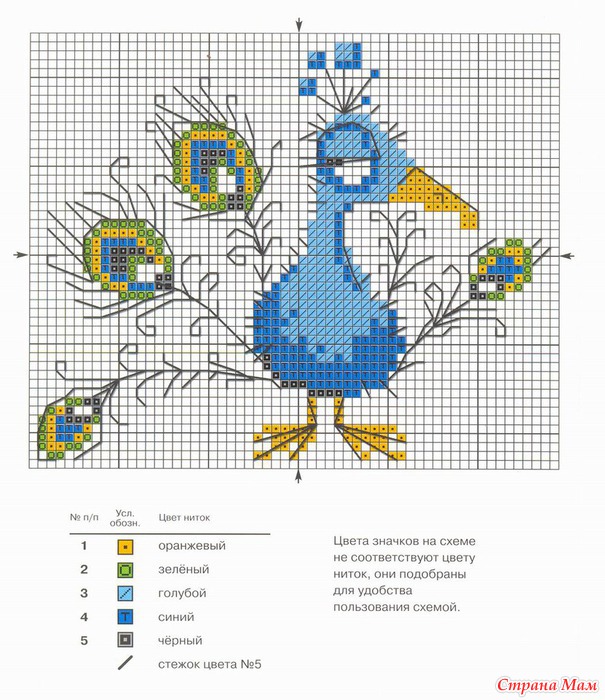 | № п/п | Усл. обозн. | Цвет ниток |
|---|---|---|
| 1 | | оранжевый |
| 2 | | зелёный |
| 3 | | голубой |
| 4 | T | синий |
| 5 | | чёрный |
| | | стежок цвета №5 |

Цвета значков на схеме не соответствуют цвету ниток, они подобраны для удобства пользования схемой.

Страна Мам